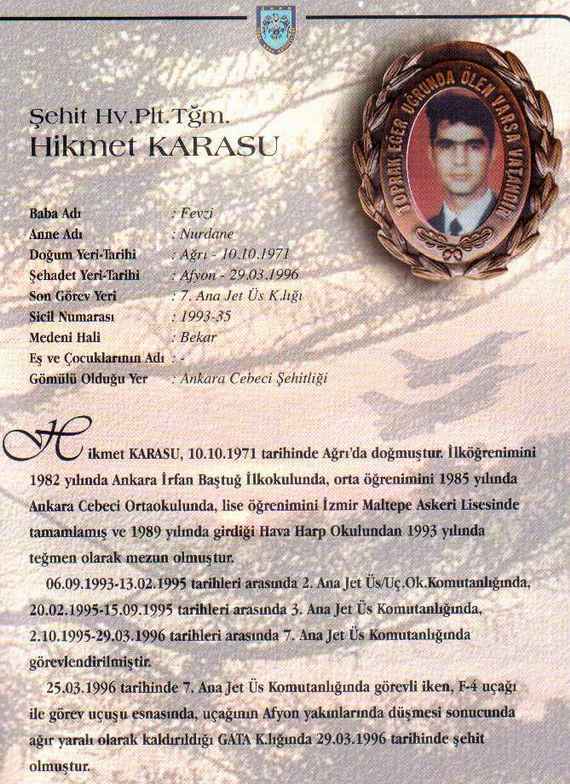 Şehit Hv.Plt.Tğm.
Hikmet KARASU

TOPRAK EĞER UĞRUNDA ÖLEN VARSA VATANDIR

Baba Adı : Fevzi
Anne Adı : Nurdane
Doğum Yeri-Tarihi : Ağrı - 10.10.1971
Şehadet Yeri-Tarihi : Afyon - 29.03.1996
Son Görev Yeri : 7. Ana Jet Üs K.lığı
Sicil Numarası : 1993-35
Medeni Hali : Bekar
Eş ve Çocuklarının Adı : -
Gömülü Olduğu Yer : Ankara Cebeci Şehitliği

Hikmet KARASU, 10.10.1971 tarihinde Ağrı'da doğmuştur. İlköğrenimini 1982 yılında Ankara İrfan Baştuğ İlkokulunda, orta öğrenimini 1985 yılında Ankara Cebeci Ortaokulunda, lise öğrenimini İzmir Maltepe Askeri Lisesinde tamamlamış ve 1989 yılında girdiği Hava Harp Okulundan 1993 yılında teğmen olarak mezun olmuştur.

06.09.1993-13.02.1995 tarihleri arasında 2. Ana Jet Üs/Uç.Ok.Komutanlığında, 20.02.1995-15.09.1995 tarihleri arasında 3. Ana Jet Üs Komutanlığında, 2.10.1995-29.03.1996 tarihleri arasında 7. Ana Jet Üs Komutanlığında görevlendirilmiştir.

25.03.1996 tarihinde 7. Ana Jet Üs Komutanlığında görevli iken, F-4 uçağı ile görev uçuşu esnasında, uçağının Afyon yakınlarında düşmesi sonucunda ağır yaralı olarak kaldırıldığı GATA K.lığında 29.03.1996 tarihinde şehit olmuştur.